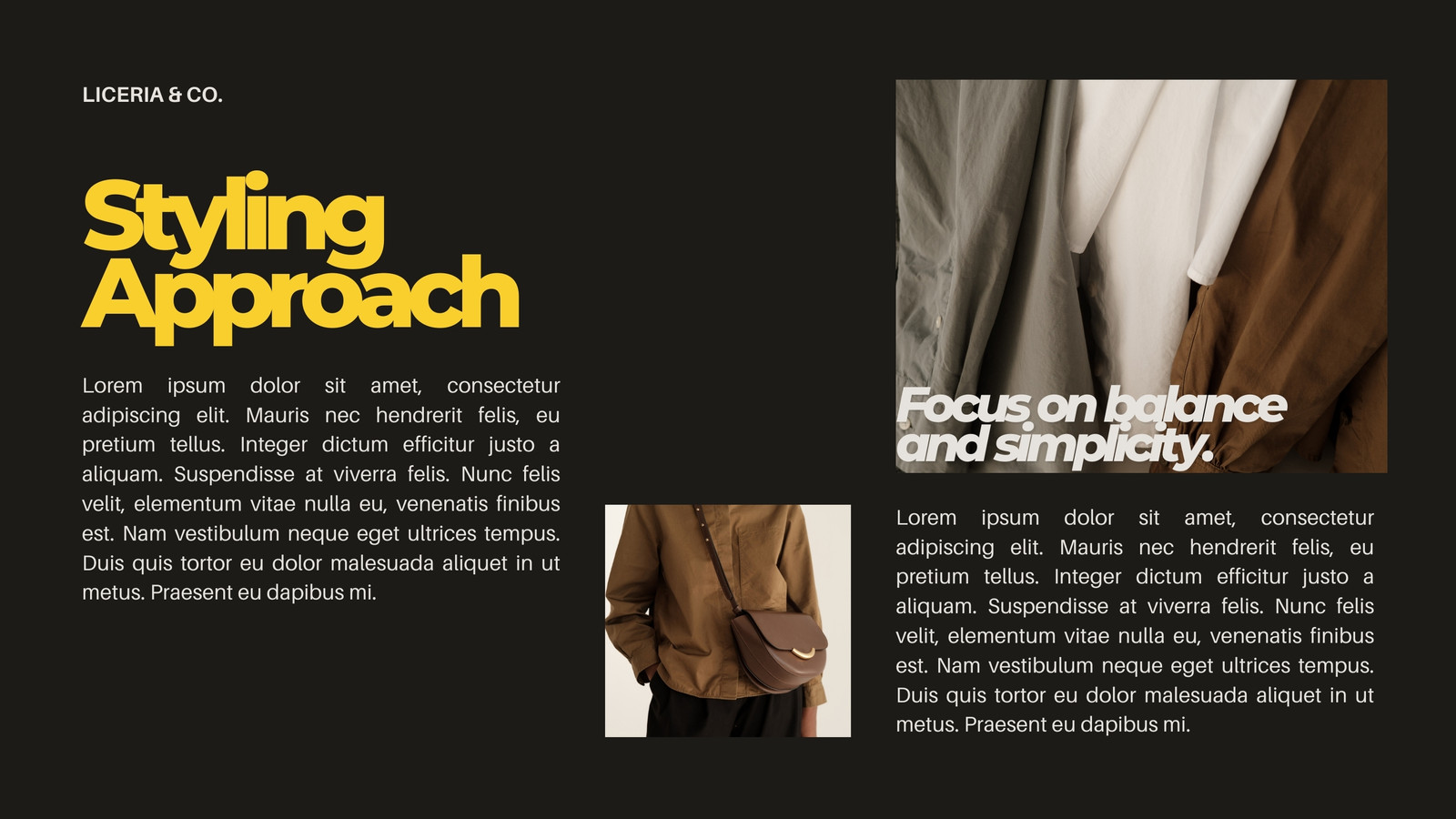 LICERIA & CO.

Styling Approach

Lorem ipsum dolor sit amet, consectetur adipiscing elit. Mauris nec hendrerit felis, eu pretium tellus. Integer dictum efficitur justo a aliquam. Suspendisse at viverra felis. Nunc felis velit, elementum vitae nulla eu, venenatis finibus est. Nam vestibulum neque eget ultrices tempus. Duis quis tortor eu dolor malesuada aliquet in ut metus. Praesent eu dapibus mi.

Focus on balance and simplicity.

Lorem ipsum dolor sit amet, consectetur adipiscing elit. Mauris nec hendrerit felis, eu pretium tellus. Integer dictum efficitur justo a aliquam. Suspendisse at viverra felis. Nunc felis velit, elementum vitae nulla eu, venenatis finibus est. Nam vestibulum neque eget ultrices tempus. Duis quis tortor eu dolor malesuada aliquet in ut metus. Praesent eu dapibus mi.